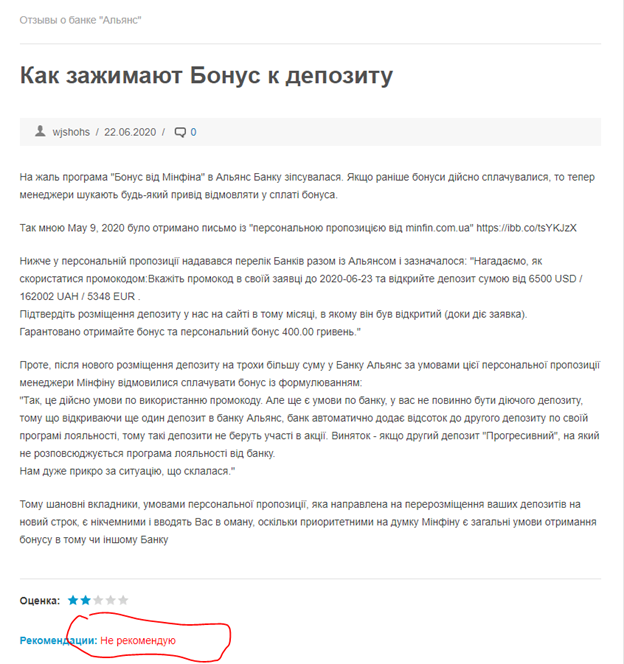 Отзывы о банке "Альянс"

Как зажимают Бонус к депозиту

wjshohs / 22.06.2020 / 0

На жаль програма "Бонус від Мінфіна" в Альянс Банку зіпсувалася. Якщо раніше бонуси дійсно сплачувалися, то тепер менеджери шукають будь-який привід відмовляти у сплаті бонуса.

Так мною May 9, 2020 було отримано письмо із "персональною пропозицією від minfin.com.ua" https://ibb.co/tsYKJzX

Нижче у персональній пропозиції надавався перелік Банків разом із Альянсом і зазначалося: "Нагадаємо, як скористатися промокодом:Вкажіть промокод в своїй заявці до 2020-06-23 та відкрийте депозит сумою від 6500 USD / 162002 UAH / 5348 EUR .
Підтвердіть розміщення депозиту у нас на сайті в тому місяці, в якому він був відкритий (доки діє заявка).
Гарантовано отримайте бонус та персональний бонус 400.00 гривень."

Проте, після нового розміщення депозиту на трохи більшу суму у Банку Альянс за умовами цієї персональної пропозиції менеджери Мінфіну відмовилися сплачувати бонус із формулюванням:
"Так, це дійсно умови по використанню промокоду. Але ще є умови по банку, у вас не повинно бути діючого депозиту, тому що відкриваючи ще один депозит в банку Альянс, банк автоматично додає відсоток до другого депозиту по своїй програмі лояльності, тому такі депозити не беруть участі в акції. Виняток - якщо другий депозит "Прогресивний", на який не розповсюджується програма лояльності від банку.
Нам дуже прикро за ситуацію, що склалася."

Тому шановні вкладники, умовами персональної пропозиції, яка направлена на перерозміщення ваших депозитів на новий строк, є нікчемними і вводять Вас в оману, оскільки приоритетними на думку Мінфіну є загальні умови отримання бонусу в тому чи іншому Банку

Оценка:

Рекомендации: Не рекомендую